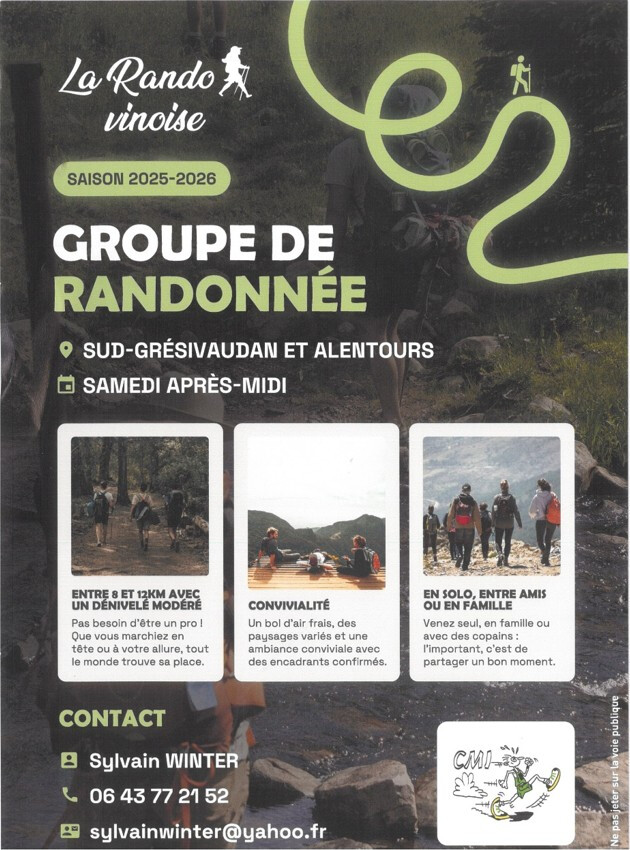 La Rando vinoise

SAISON 2025-2026

GROUPE DE RANDONNÉE

SUD-GRÉSIVAUDAN ET ALENTOURS

SAMEDI APRÈS-MIDI

ENTRE 8 ET 12KM AVEC UN DÉNIVELÉ MODÉRÉ
Pas besoin d'être un pro ! Que vous marchiez en tête ou à votre allure, tout le monde trouve sa place.

CONVIVIALITÉ
Un bol d'air frais, des paysages variés et une ambiance conviviale avec des encadrants confirmés.

EN SOLO, ENTRE AMIS OU EN FAMILLE
Venez seul, en famille ou avec des copains : l'important, c'est de partager un bon moment.

CONTACT

Sylvain WINTER

06 43 77 21 52

sylvainwinter@yahoo.fr

CMI

Ne pas jeter sur la voie publique